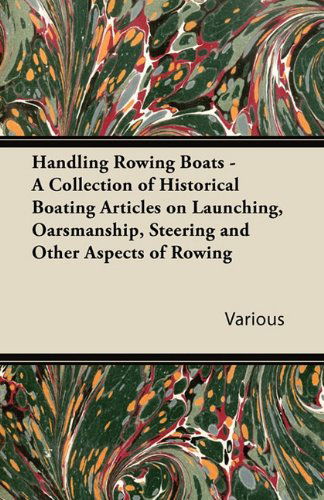 Handling Rowing Boats - A Collection of Historical Boating Articles on Launching, Oarsmanship, Steering and Other Aspects of Rowing

Various